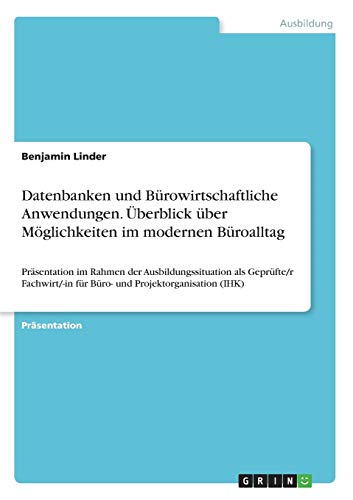 Ausbildung

Benjamin Linder

Datenbanken und Bürowirtschaftliche Anwendungen. Überblick über Möglichkeiten im modernen Büroalltag

Präsentation im Rahmen der Ausbildungssituation als Geprüfte/r Fachwirt/-in für Büro- und Projektorganisation (IHK)

Präsentation

GRIN